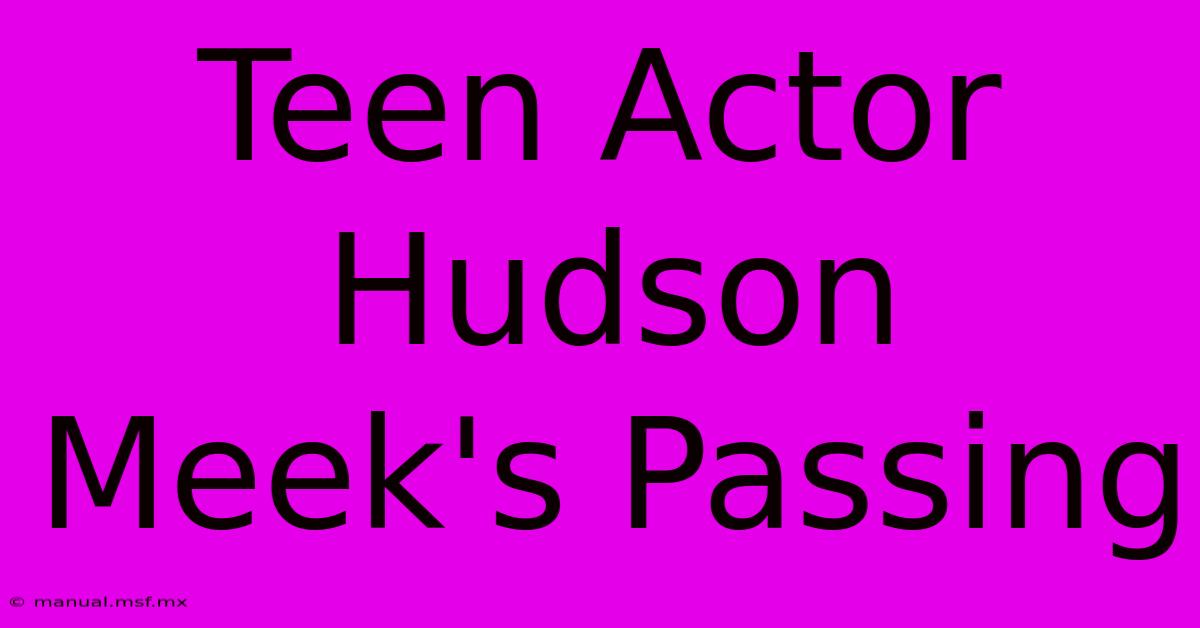 Teen Actor Hudson Meek's Passing

© manual.msf.mx